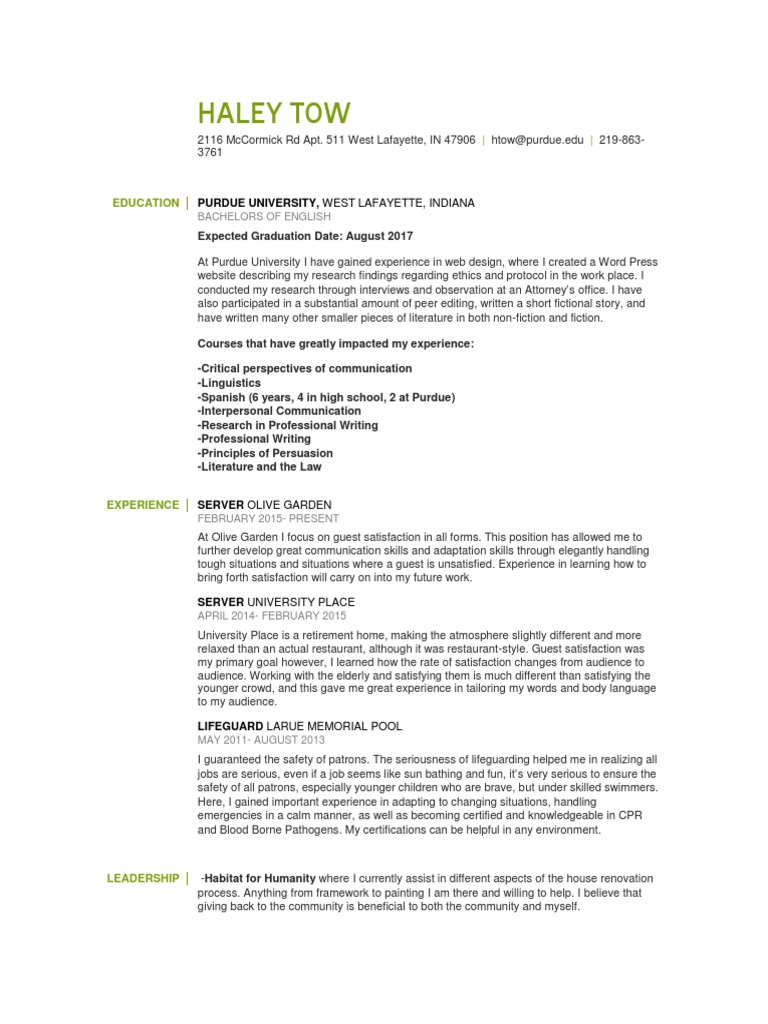 HALEY TOW

2116 McCormick Rd Apt. 511 West Lafayette, IN 47906 | htow@purdue.edu | 219-863-3761

EDUCATION | PURDUE UNIVERSITY, WEST LAFAYETTE, INDIANA
BACHELORS OF ENGLISH

Expected Graduation Date: August 2017

At Purdue University I have gained experience in web design, where I created a Word Press website describing my research findings regarding ethics and protocol in the work place. I conducted my research through interviews and observation at an Attorney's office. I have also participated in a substantial amount of peer editing, written a short fictional story, and have written many other smaller pieces of literature in both non-fiction and fiction.

Courses that have greatly impacted my experience:

-Critical perspectives of communication
-Linguistics
-Spanish (6 years, 4 in high school, 2 at Purdue)
-Interpersonal Communication
-Research in Professional Writing
-Professional Writing
-Principles of Persuasion
-Literature and the Law

EXPERIENCE | SERVER OLIVE GARDEN
FEBRUARY 2015- PRESENT

At Olive Garden I focus on guest satisfaction in all forms. This position has allowed me to further develop great communication skills and adaptation skills through elegantly handling tough situations and situations where a guest is unsatisfied. Experience in learning how to bring forth satisfaction will carry on into my future work.

SERVER UNIVERSITY PLACE
APRIL 2014- FEBRUARY 2015

University Place is a retirement home, making the atmosphere slightly different and more relaxed than an actual restaurant, although it was restaurant-style. Guest satisfaction was my primary goal however, I learned how the rate of satisfaction changes from audience to audience. Working with the elderly and satisfying them is much different than satisfying the younger crowd, and this gave me great experience in tailoring my words and body language to my audience.

LIFEGUARD LARUE MEMORIAL POOL
MAY 2011- AUGUST 2013

I guaranteed the safety of patrons. The seriousness of lifeguarding helped me in realizing all jobs are serious, even if a job seems like sun bathing and fun, it's very serious to ensure the safety of all patrons, especially younger children who are brave, but under skilled swimmers. Here, I gained important experience in adapting to changing situations, handling emergencies in a calm manner, as well as becoming certified and knowledgeable in CPR and Blood Borne Pathogens. My certifications can be helpful in any environment.

LEADERSHIP | -Habitat for Humanity where I currently assist in different aspects of the house renovation process. Anything from framework to painting I am there and willing to help. I believe that giving back to the community is beneficial to both the community and myself.